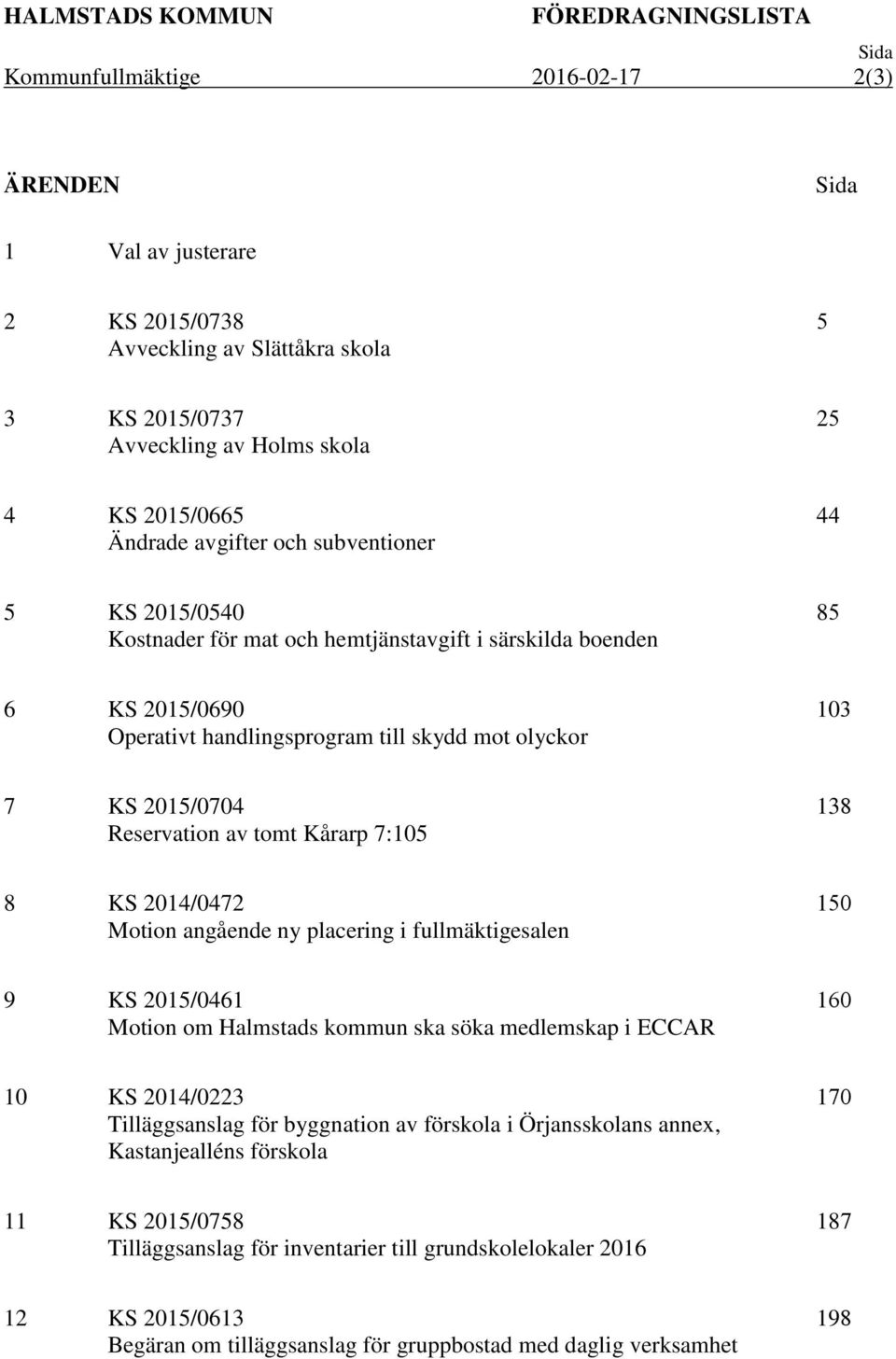 HALMSTADS KOMMUN FÖREDRAGNINGSLISTA
Sida
Kommunfullmäktige 2016-02-17 2(3)

ÄRENDEN Sida

1 Val av justerare

2 KS 2015/0738 5
Avveckling av Slättåkra skola

3 KS 2015/0737 25
Avveckling av Holms skola

4 KS 2015/0665 44
Ändrade avgifter och subventioner

5 KS 2015/0540 85
Kostnader för mat och hemtjänstavgift i särskilda boenden

6 KS 2015/0690 103
Operativt handlingsprogram till skydd mot olyckor

7 KS 2015/0704 138
Reservation av tomt Kårarp 7:105

8 KS 2014/0472 150
Motion angående ny placering i fullmäktigesalen

9 KS 2015/0461 160
Motion om Halmstads kommun ska söka medlemskap i ECCAR

10 KS 2014/0223 170
Tilläggsanslag för byggnation av förskola i Örjansskolans annex, Kastanjealléns förskola

11 KS 2015/0758 187
Tilläggsanslag för inventarier till grundskolelokaler 2016

12 KS 2015/0613 198
Begäran om tilläggsanslag för gruppbostad med daglig verksamhet